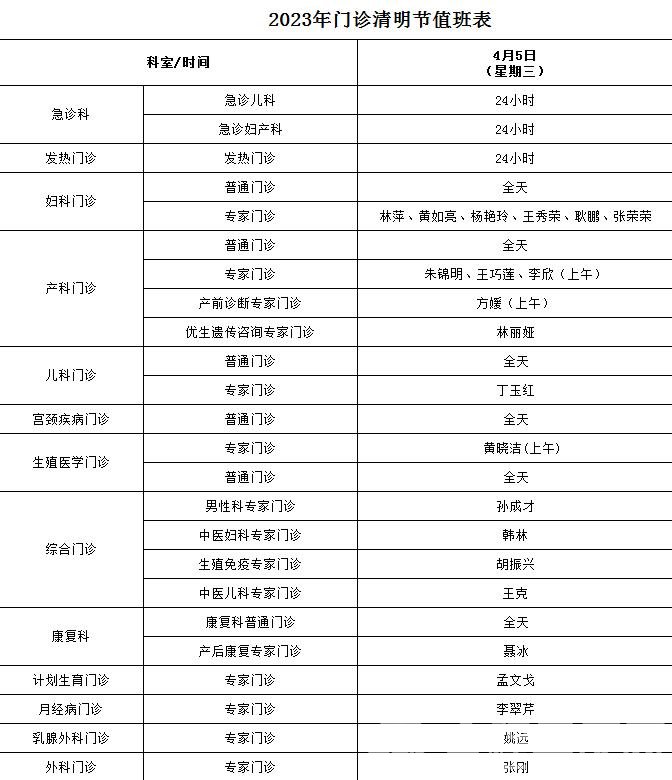 2023年门诊清明节值班表

| 科室/时间 |  | 4月5日（星期三） |
|---|---|---|
| 急诊科 | 急诊儿科 | 24小时 |
|  | 急诊妇产科 | 24小时 |
| 发热门诊 | 发热门诊 | 24小时 |
| 妇科门诊 | 普通门诊 | 全天 |
|  | 专家门诊 | 林萍、黄如亮、杨艳玲、王秀荣、耿鹏、张荣荣 |
| 产科门诊 | 普通门诊 | 全天 |
|  | 专家门诊 | 朱锦明、王巧莲、李欣（上午） |
|  | 产前诊断专家门诊 | 方媛（上午） |
|  | 优生遗传咨询专家门诊 | 林丽娅 |
| 儿科门诊 | 普通门诊 | 全天 |
|  | 专家门诊 | 丁玉红 |
| 宫颈疾病门诊 | 普通门诊 | 全天 |
| 生殖医学门诊 | 专家门诊 | 黄晓洁(上午) |
|  | 普通门诊 | 全天 |
| 综合门诊 | 男性科专家门诊 | 孙成才 |
|  | 中医妇科专家门诊 | 韩林 |
|  | 生殖免疫专家门诊 | 胡振兴 |
|  | 中医儿科专家门诊 | 王克 |
| 康复科 | 康复科普通门诊 | 全天 |
|  | 产后康复专家门诊 | 聂冰 |
| 计划生育门诊 | 专家门诊 | 孟文戈 |
| 月经病门诊 | 专家门诊 | 李翠芹 |
| 乳腺外科门诊 | 专家门诊 | 姚远 |
| 外科门诊 | 专家门诊 | 张刚 |